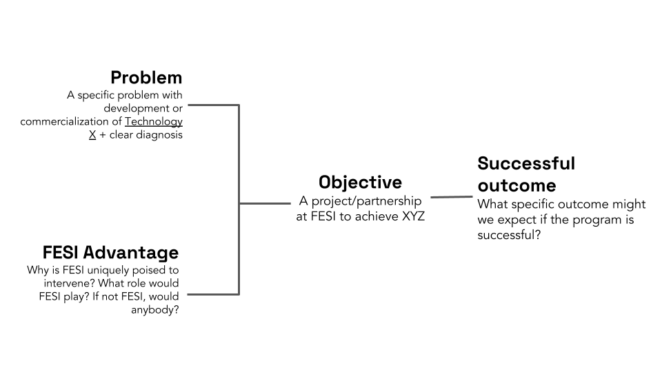 Problem
A specific problem with development or commercialization of Technology X + clear diagnosis

FESI Advantage
Why is FESI uniquely poised to intervene? What role would FESI play? If not FESI, would anybody?

Objective
A project/partnership at FESI to achieve XYZ

Successful outcome
What specific outcome might we expect if the program is successful?